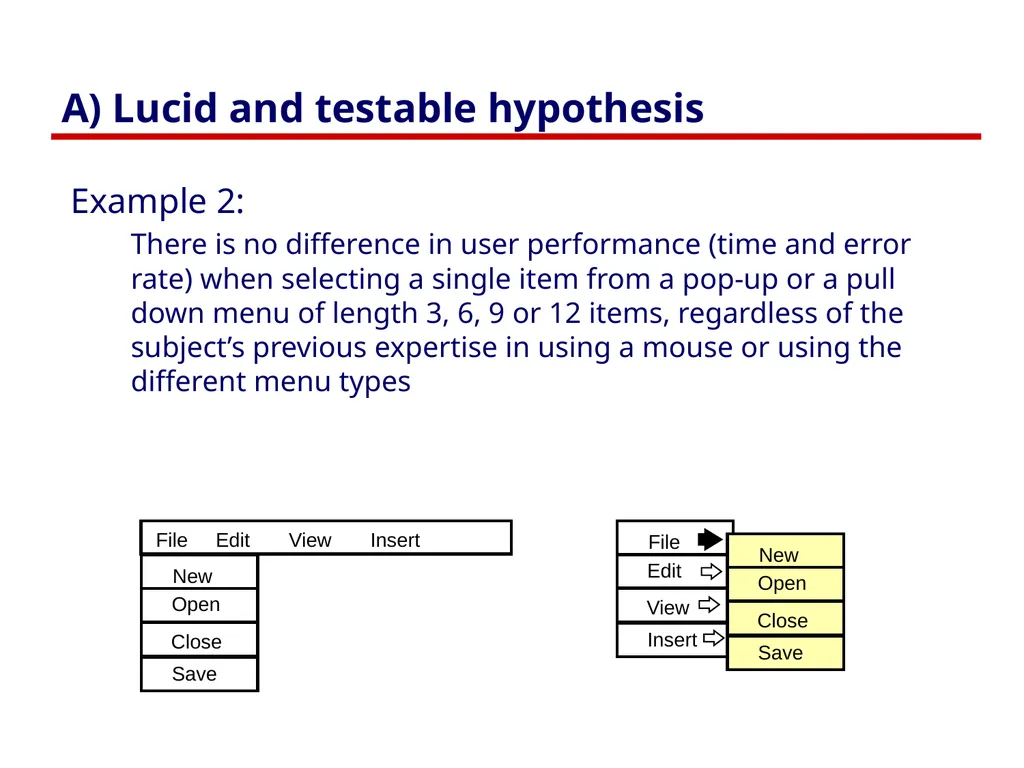 A) Lucid and testable hypothesis

Example 2:

There is no difference in user performance (time and error rate) when selecting a single item from a pop-up or a pull down menu of length 3, 6, 9 or 12 items, regardless of the subject's previous expertise in using a mouse or using the different menu types

File Edit View Insert
New
Open
Close
Save

File
Edit
View
Insert
New
Open
Close
Save